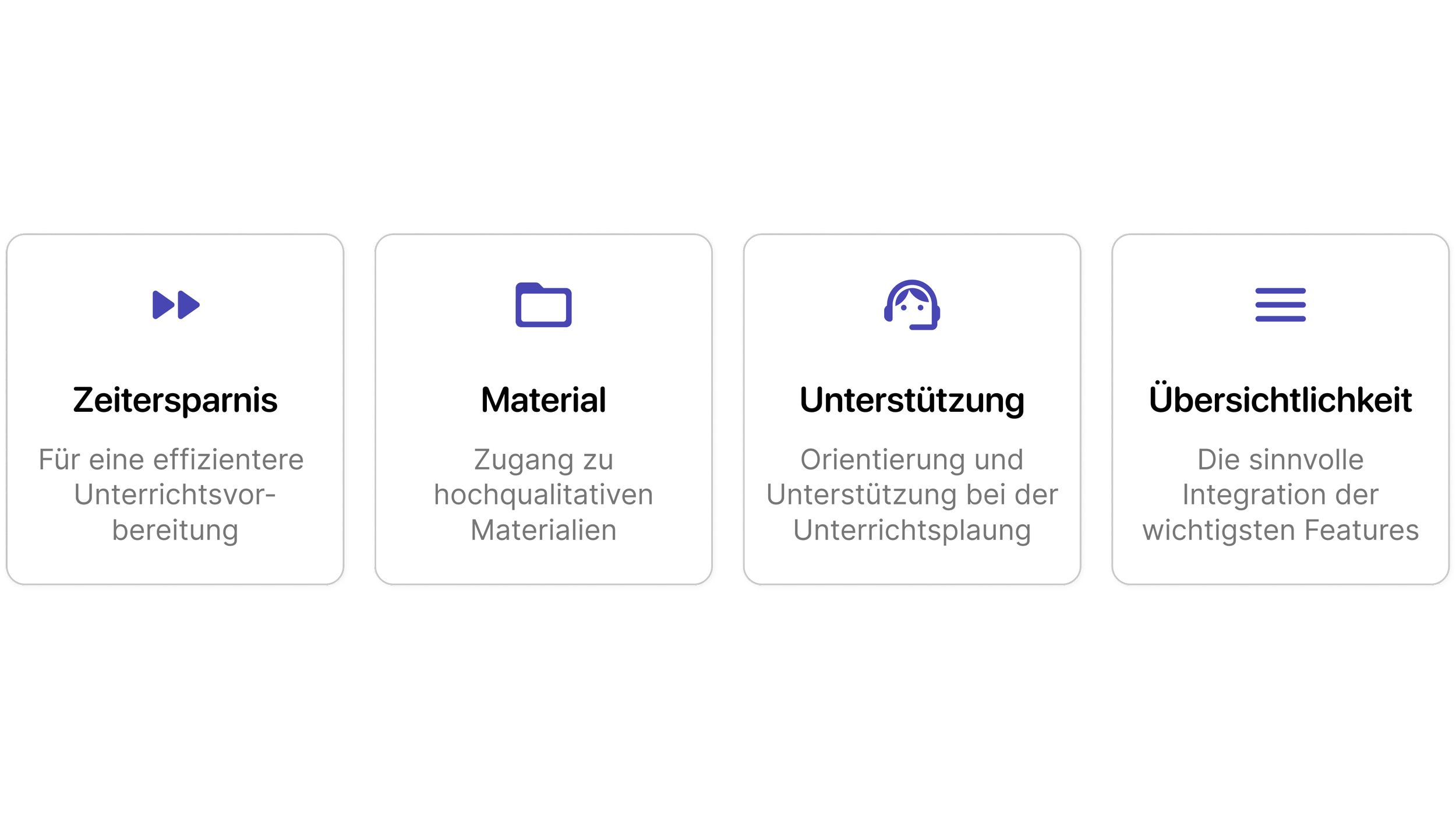 Zeitersparnis

Für eine effizientere Unterrichtsvorbereitung

Material

Zugang zu hochqualitativen Materialien

Unterstützung

Orientierung und Unterstützung bei der Unterrichtsplaung

Übersichtlichkeit

Die sinnvolle Integration der wichtigsten Features